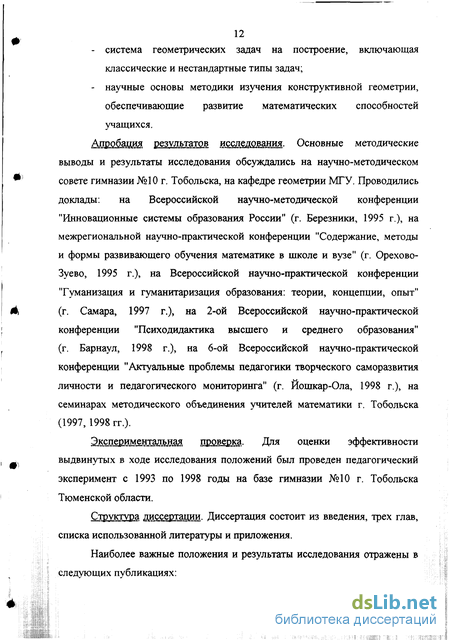 12

- система геометрических задач на построение, включающая классические и нестандартные типы задач;
- научные основы методики изучения конструктивной геометрии, обеспечивающие развитие математических способностей учащихся.

Апробация результатов исследования. Основные методические выводы и результаты исследования обсуждались на научно-методическом совете гимназии №10 г. Тобольска, на кафедре геометрии МГУ. Проводились доклады: на Всероссийской научно-методической конференции "Инновационные системы образования России" (г. Березники, 1995 г.), на межрегиональной научно-практической конференции "Содержание, методы и формы развивающего обучения математике в школе и вузе" (г. Орехово-Зуево, 1995 г.), на Всероссийской научно-практической конференции "Гуманизация и гуманитаризация образования: теории, концепции, опыт" (г. Самара, 1997 г.), на 2-ой Всероссийской научно-практической конференции "Психодидактика высшего и среднего образования" (г. Барнаул, 1998 г.), на 6-ой Всероссийской научно-практической конференции "Актуальные проблемы педагогики творческого саморазвития личности и педагогического мониторинга" (г. Йошкар-Ола, 1998 г.), на семинарах методического объединения учителей математики г. Тобольска (1997, 1998 гг.).

Экспериментальная проверка. Для оценки эффективности выдвинутых в ходе исследования положений был проведен педагогический эксперимент с 1993 по 1998 годы на базе гимназии №10 г. Тобольска Тюменской области.

Структура диссертации. Диссертация состоит из введения, трех глав, списка использованной литературы и приложения.

Наиболее важные положения и результаты исследования отражены в следующих публикациях:

dsLib.net
библиотека диссертаций